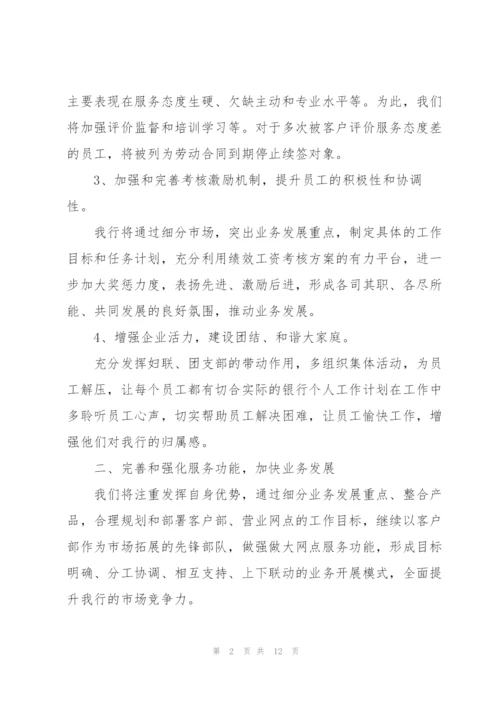 主要表现在服务态度生硬、欠缺主动和专业水平等。为此，我们将加强评价监督和培训学习等。对于多次被客户评价服务态度差的员工，将被列为劳动合同到期停止续签对象。

3、加强和完善考核激励机制，提升员工的积极性和协调性。

我行将通过细分市场，突出业务发展重点，制定具体的工作目标和任务计划，充分利用绩效工资考核方案的有力平台，进一步加大奖惩力度，表扬先进、激励后进，形成各司其职、各尽所能、共同发展的良好氛围，推动业务发展。

4、增强企业活力，建设团结、和谐大家庭。

充分发挥妇联、团支部的带动作用，多组织集体活动，为员工解压，让每个员工都有切合实际的银行个人工作计划在工作中多聆听员工心声，切实帮助员工解决困难，让员工愉快工作，增强他们对我行的归属感。

二、完善和强化服务功能，加快业务发展

我们将注重发挥自身优势，通过细分业务发展重点、整合产品，合理规划和部署客户部、营业网点的工作目标，继续以客户部作为市场拓展的先锋部队，做强做大网点服务功能，形成目标明确、分工协调、相互支持、上下联动的业务开展模式，全面提升我行的市场竞争力。

第 2 页 共 12 页